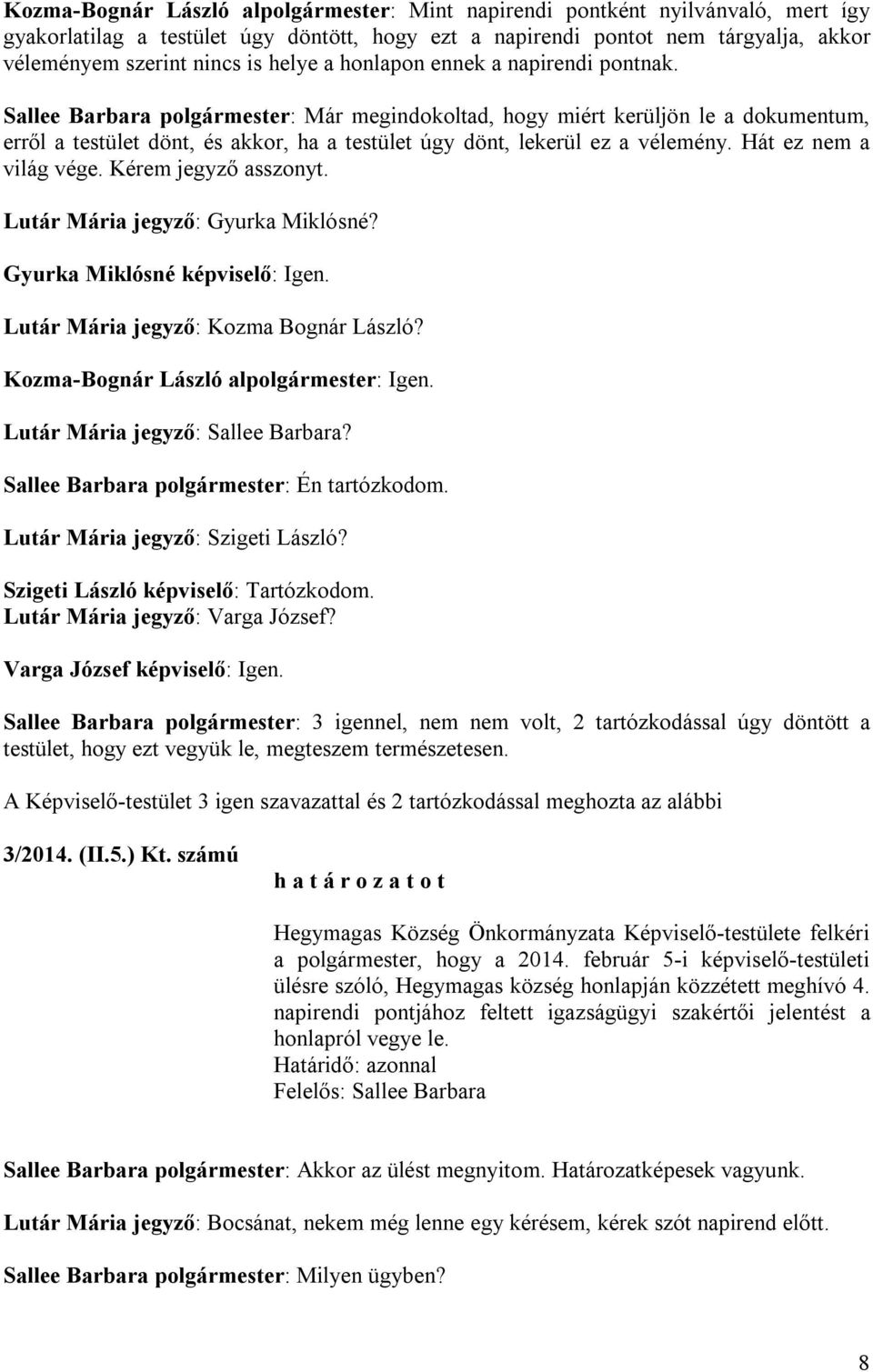 Kozma-Bognár László alpolgármester: Mint napirendi pontként nyilvánvaló, mert így gyakorlatilag a testület úgy döntött, hogy ezt a napirendi pontot nem tárgyalja, akkor véleményem szerint nincs is helye a honlapon ennek a napirendi pontnak.

Sallee Barbara polgármester: Már megindokoltad, hogy miért kerüljön le a dokumentum, erről a testület dönt, és akkor, ha a testület úgy dönt, lekerül ez a vélemény. Hát ez nem a világ vége. Kérem jegyző asszonyt.

Lutár Mária jegyző: Gyurka Miklósné?

Gyurka Miklósné képviselő: Igen.

Lutár Mária jegyző: Kozma Bognár László?

Kozma-Bognár László alpolgármester: Igen.

Lutár Mária jegyző: Sallee Barbara?

Sallee Barbara polgármester: Én tartózkodom.

Lutár Mária jegyző: Szigeti László?

Szigeti László képviselő: Tartózkodom.
Lutár Mária jegyző: Varga József?

Varga József képviselő: Igen.

Sallee Barbara polgármester: 3 igennel, nem nem volt, 2 tartózkodással úgy döntött a testület, hogy ezt vegyük le, megteszem természetesen.

A Képviselő-testület 3 igen szavazattal és 2 tartózkodással meghozta az alábbi

3/2014. (II.5.) Kt. számú

h a t á r o z a t o t

Hegymagas Község Önkormányzata Képviselő-testülete felkéri a polgármester, hogy a 2014. február 5-i képviselő-testületi ülésre szóló, Hegymagas község honlapján közzétett meghívó 4. napirendi pontjához feltett igazságügyi szakértői jelentést a honlapról vegye le.
Határidő: azonnal
Felelős: Sallee Barbara

Sallee Barbara polgármester: Akkor az ülést megnyitom. Határozatképesek vagyunk.

Lutár Mária jegyző: Bocsánat, nekem még lenne egy kérésem, kérek szót napirend előtt.

Sallee Barbara polgármester: Milyen ügyben?

8